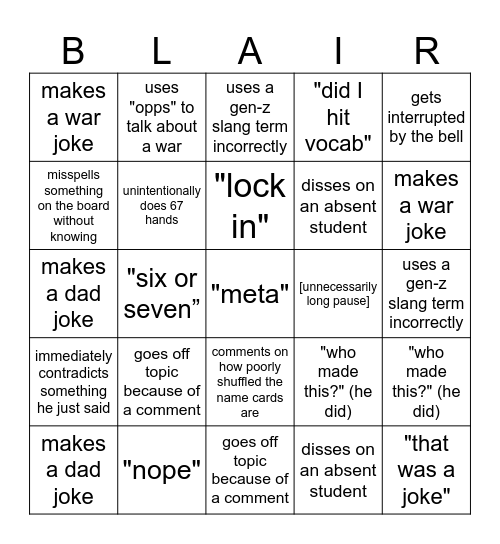 | B | L | A | I | R |
|---|---|---|---|---|
| makes a war joke | uses "opps" to talk about a war | uses a gen-z slang term incorrectly | "did I hit vocab" | gets interrupted by the bell |
| misspells something on the board without knowing | unintentionally does 67 hands | "lock in" | disses on an absent student | makes a war joke |
| makes a dad joke | "six or seven" | "meta" | [unnecessarily long pause] | uses a gen-z slang term incorrectly |
| immediately contradicts something he just said | goes off topic because of a comment | comments on how poorly shuffled the name cards are | "who made this?" (he did) | "who made this?" (he did) |
| makes a dad joke | "nope" | goes off topic because of a comment | disses on an absent student | "that was a joke" |